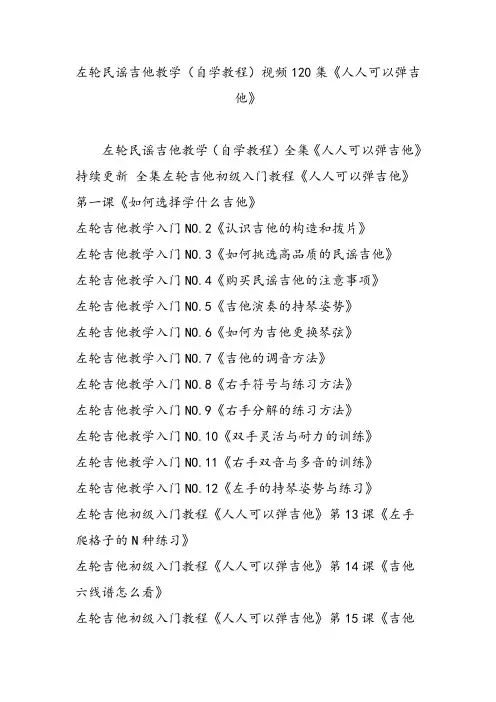 左轮民谣吉他教学（自学教程）视频120集《人人可以弹吉他》

左轮民谣吉他教学（自学教程）全集《人人可以弹吉他》持续更新 全集左轮吉他初级入门教程《人人可以弹吉他》第一课《如何选择学什么吉他》

左轮吉他教学入门NO.2《认识吉他的构造和拨片》

左轮吉他教学入门NO.3《如何挑选高品质的民谣吉他》

左轮吉他教学入门NO.4《购买民谣吉他的注意事项》

左轮吉他教学入门NO.5《吉他演奏的持琴姿势》

左轮吉他教学入门NO.6《如何为吉他更换琴弦》

左轮吉他教学入门NO.7《吉他的调音方法》

左轮吉他教学入门NO.8《右手符号与练习方法》

左轮吉他教学入门NO.9《右手分解的练习方法》

左轮吉他教学入门NO.10《双手灵活与耐力的训练》

左轮吉他教学入门NO.11《右手双音与多音的训练》

左轮吉他教学入门NO.12《左手的持琴姿势与练习》

左轮吉他初级入门教程《人人可以弹吉他》第13课《左手爬格子的N种练习》

左轮吉他初级入门教程《人人可以弹吉他》第14课《吉他六线谱怎么看》

左轮吉他初级入门教程《人人可以弹吉他》第15课《吉他